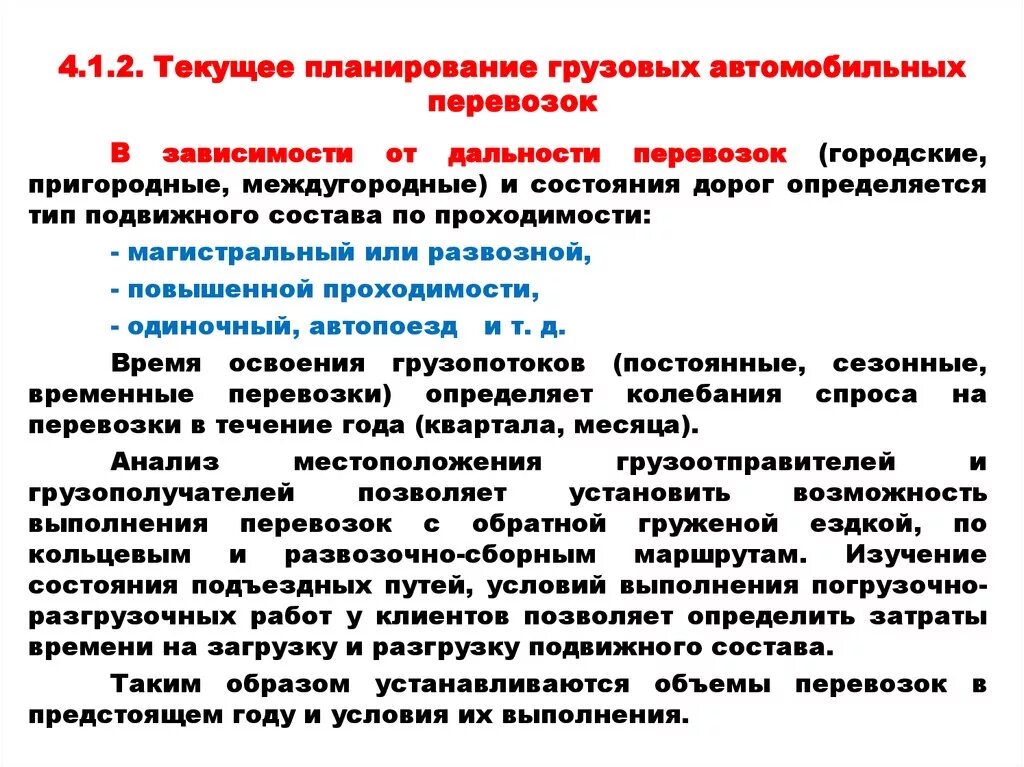 4.1.2. Текущее планирование грузовых автомобильных перевозок

В зависимости от дальности перевозок (городские, пригородные, междугородные) и состояния дорог определяется тип подвижного состава по проходимости:

- магистральный или развозной,

- повышенной проходимости,

- одиночный, автопоезд и т. д.

Время освоения грузопотоков (постоянные, сезонные, временные перевозки) определяет колебания спроса на перевозки в течение года (квартала, месяца).

Анализ местоположения грузоотправителей и грузополучателей позволяет установить возможность выполнения перевозок с обратной груженой ездкой, по кольцевым и развозочно-сборным маршрутам. Изучение состояния подъездных путей, условий выполнения погрузочно-разгрузочных работ у клиентов позволяет определить затраты времени на загрузку и разгрузку подвижного состава.

Таким образом устанавливаются объемы перевозок в предстоящем году и условия их выполнения.